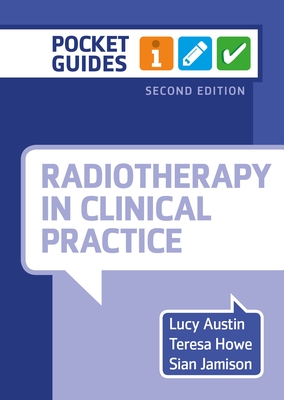 POCKET GUIDES

i

SECOND EDITION

RADIOTHERAPY IN CLINICAL PRACTICE

Lucy Austin
Teresa Howe
Sian Jamison